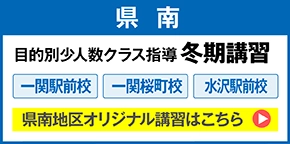 県 南

目的別少人数クラス指導 冬期講習

一関駅前校

一関桜町校

水沢駅前校

県南地区オリジナル講習はこちら